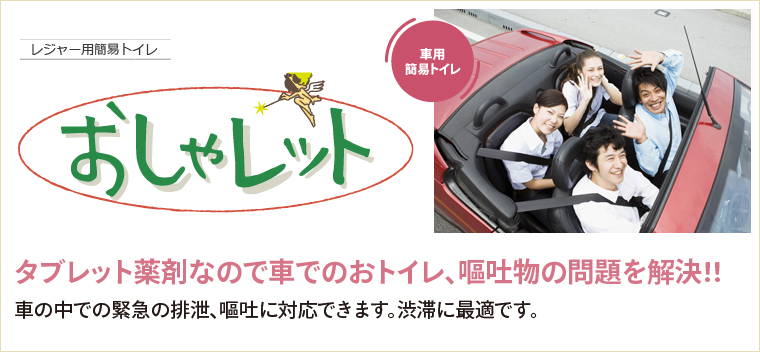 レジャー用簡易トイレ

おしゃレット

車用
簡易トイレ

タブレット薬剤なので車でのおトイレ、嘔吐物の問題を解決!!

車の中での緊急の排泄、嘔吐に対応できます。渋滞に最適です。